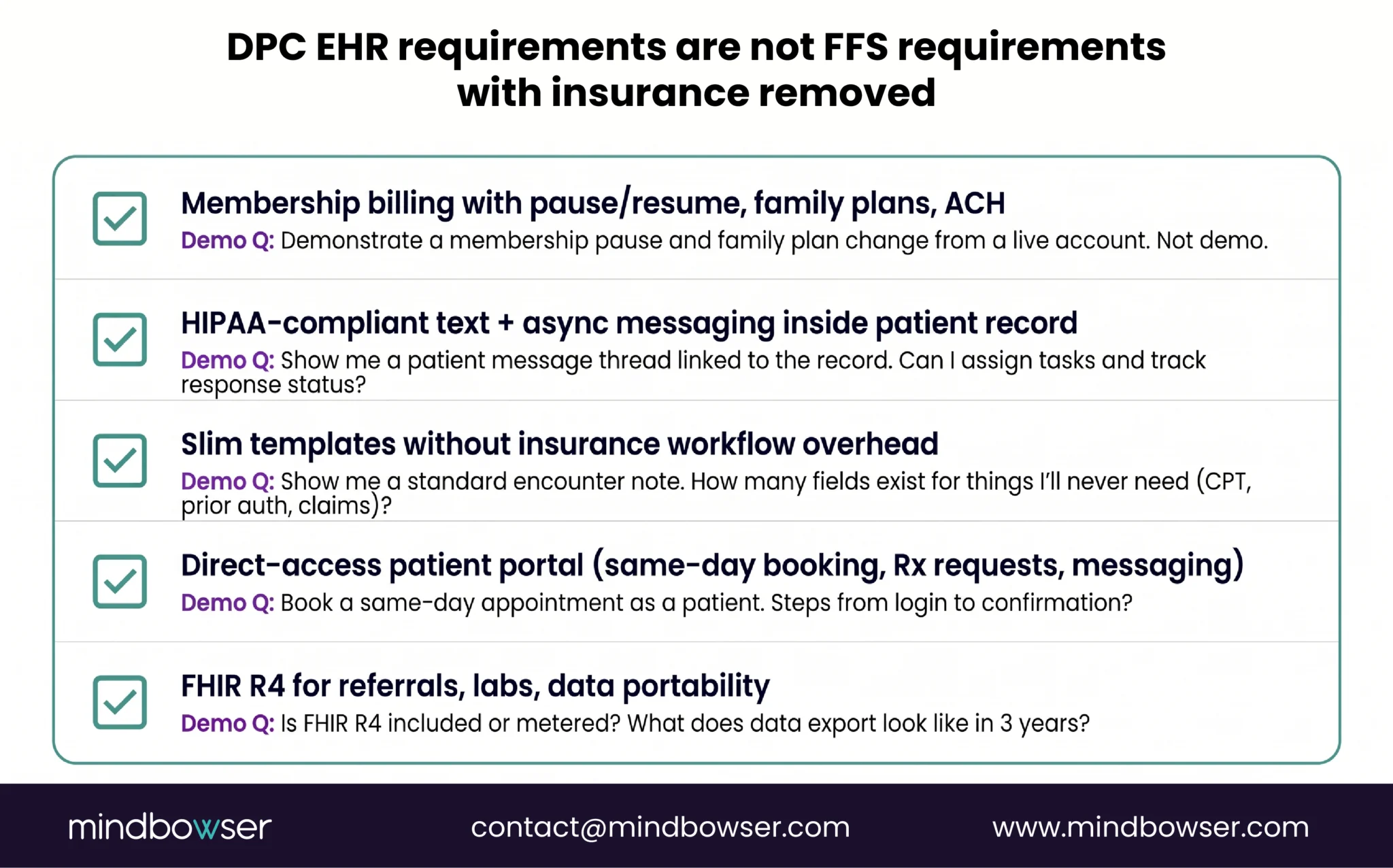 DPC EHR requirements are not FFS requirements with insurance removed

Membership billing with pause/resume, family plans, ACH
Demo Q: Demonstrate a membership pause and family plan change from a live account. Not demo.

HIPAA-compliant text + async messaging inside patient record
Demo Q: Show me a patient message thread linked to the record. Can I assign tasks and track response status?

Slim templates without insurance workflow overhead
Demo Q: Show me a standard encounter note. How many fields exist for things I'll never need (CPT, prior auth, claims)?

Direct-access patient portal (same-day booking, Rx requests, messaging)
Demo Q: Book a same-day appointment as a patient. Steps from login to confirmation?

FHIR R4 for referrals, labs, data portability
Demo Q: Is FHIR R4 included or metered? What does data export look like in 3 years?

mindbowser contact@mindbowser.com www.mindbowser.com